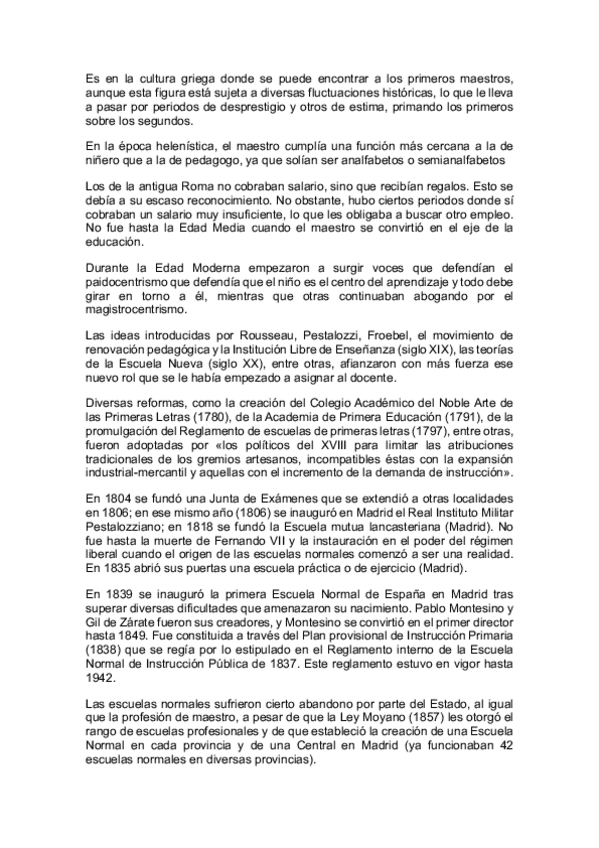 Es en la cultura griega donde se puede encontrar a los primeros maestros, aunque esta figura está sujeta a diversas fluctuaciones históricas, lo que le lleva a pasar por periodos de desprestigio y otros de estima, primando los primeros sobre los segundos.

En la época helenística, el maestro cumplía una función más cercana a la de niñero que a la de pedagogo, ya que solían ser analfabetos o semianalfabetos

Los de la antigua Roma no cobraban salario, sino que recibían regalos. Esto se debía a su escaso reconocimiento. No obstante, hubo ciertos periodos donde sí cobraban un salario muy insuficiente, lo que les obligaba a buscar otro empleo. No fue hasta la Edad Media cuando el maestro se convirtió en el eje de la educación.

Durante la Edad Moderna empezaron a surgir voces que defendían el paidocentrismo que defendía que el niño es el centro del aprendizaje y todo debe girar en torno a él, mientras que otras continuaban abogando por el magistrocentrismo.

Las ideas introducidas por Rousseau, Pestalozzi, Froebel, el movimiento de renovación pedagógica y la Institución Libre de Enseñanza (siglo XIX), las teorías de la Escuela Nueva (siglo XX), entre otras, afianzaron con más fuerza ese nuevo rol que se le había empezado a asignar al docente.

Diversas reformas, como la creación del Colegio Académico del Noble Arte de las Primeras Letras (1780), de la Academia de Primera Educación (1791), de la promulgación del Reglamento de escuelas de primeras letras (1797), entre otras, fueron adoptadas por «los políticos del XVIII para limitar las atribuciones tradicionales de los gremios artesanos, incompatibles éstas con la expansión industrial-mercantil y aquellas con el incremento de la demanda de instrucción».

En 1804 se fundó una Junta de Exámenes que se extendió a otras localidades en 1806; en ese mismo año (1806) se inauguró en Madrid el Real Instituto Militar Pestalozziano; en 1818 se fundó la Escuela mutua lancasteriana (Madrid). No fue hasta la muerte de Fernando VII y la instauración en el poder del régimen liberal cuando el origen de las escuelas normales comenzó a ser una realidad. En 1835 abrió sus puertas una escuela práctica o de ejercicio (Madrid).

En 1839 se inauguró la primera Escuela Normal de España en Madrid tras superar diversas dificultades que amenazaron su nacimiento. Pablo Montesino y Gil de Zárate fueron sus creadores, y Montesino se convirtió en el primer director hasta 1849. Fue constituida a través del Plan provisional de Instrucción Primaria (1838) que se regía por lo estipulado en el Reglamento interno de la Escuela Normal de Instrucción Pública de 1837. Este reglamento estuvo en vigor hasta 1942.

Las escuelas normales sufrieron cierto abandono por parte del Estado, al igual que la profesión de maestro, a pesar de que la Ley Moyano (1857) les otorgó el rango de escuelas profesionales y de que estableció la creación de una Escuela Normal en cada provincia y de una Central en Madrid (ya funcionaban 42 escuelas normales en diversas provincias).